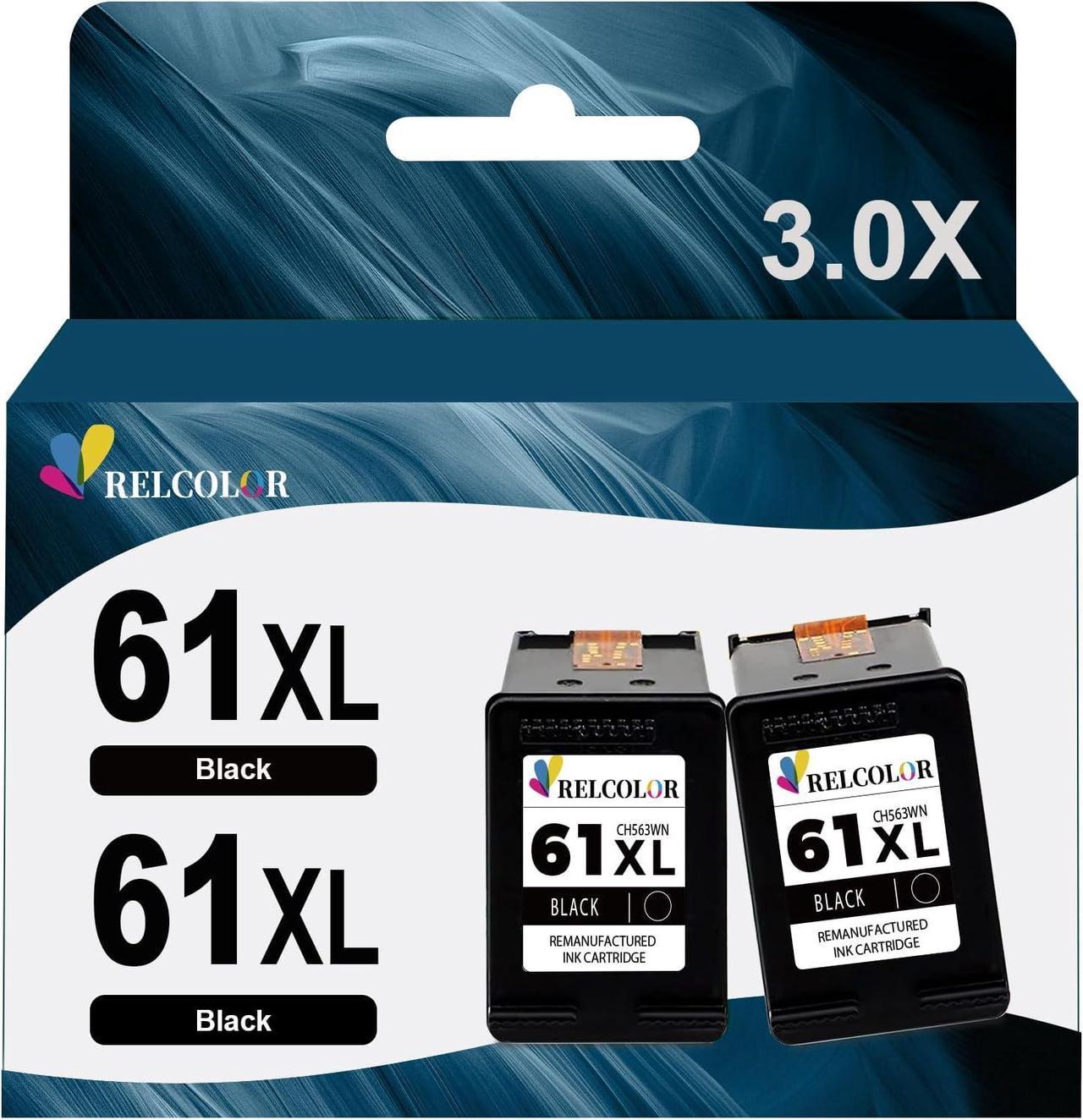 3.0X

RELCOLOR

61XL
Black

61XL
Black

RELCOLOR
CH563WN
61XL
BLACK
REMANUFACTURED INK CARTRIDGE

RELCOLOR
CH563WN
61XL
BLACK
REMANUFACTURED INK CARTRIDGE